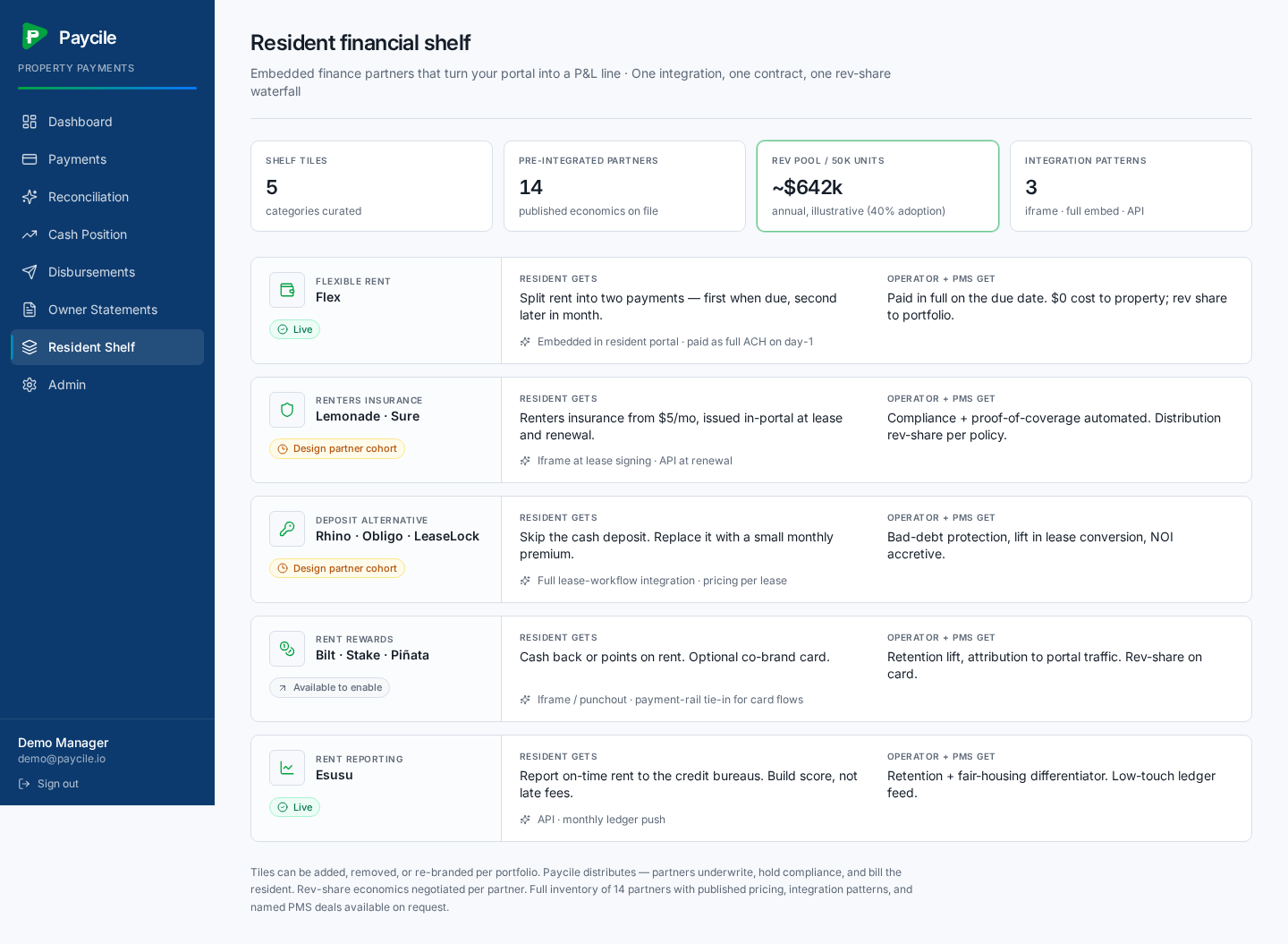 Paycile
PROPERTY PAYMENTS

Dashboard
Payments
Reconciliation
Cash Position
Disbursements
Owner Statements
Resident Shelf
Admin

Demo Manager
demo@paycile.io
Sign out

Resident financial shelf

Embedded finance partners that turn your portal into a P&L line · One integration, one contract, one rev-share waterfall

SHELF TILES
5
categories curated

PRE-INTEGRATED PARTNERS
14
published economics on file

REV POOL / 50K UNITS
~$642k
annual, illustrative (40% adoption)

INTEGRATION PATTERNS
3
iframe · full embed · API

FLEXIBLE RENT
Flex
Live

RESIDENT GETS
Split rent into two payments — first when due, second later in month.
Embedded in resident portal · paid as full ACH on day-1

OPERATOR + PMS GET
Paid in full on the due date. $0 cost to property; rev share to portfolio.

RENTERS INSURANCE
Lemonade · Sure
Design partner cohort

RESIDENT GETS
Renters insurance from $5/mo, issued in-portal at lease and renewal.
Iframe at lease signing · API at renewal

OPERATOR + PMS GET
Compliance + proof-of-coverage automated. Distribution rev-share per policy.

DEPOSIT ALTERNATIVE
Rhino · Obligo · LeaseLock
Design partner cohort

RESIDENT GETS
Skip the cash deposit. Replace it with a small monthly premium.
Full lease-workflow integration · pricing per lease

OPERATOR + PMS GET
Bad-debt protection, lift in lease conversion, NOI accretive.

RENT REWARDS
Bilt · Stake · Piñata
Available to enable

RESIDENT GETS
Cash back or points on rent. Optional co-brand card.
Iframe / punchout · payment-rail tie-in for card flows

OPERATOR + PMS GET
Retention lift, attribution to portal traffic. Rev-share on card.

RENT REPORTING
Esusu
Live

RESIDENT GETS
Report on-time rent to the credit bureaus. Build score, not late fees.
API · monthly ledger push

OPERATOR + PMS GET
Retention + fair-housing differentiator. Low-touch ledger feed.

Tiles can be added, removed, or re-branded per portfolio. Paycile distributes — partners underwrite, hold compliance, and bill the resident. Rev-share economics negotiated per partner. Full inventory of 14 partners with published pricing, integration patterns, and named PMS deals available on request.